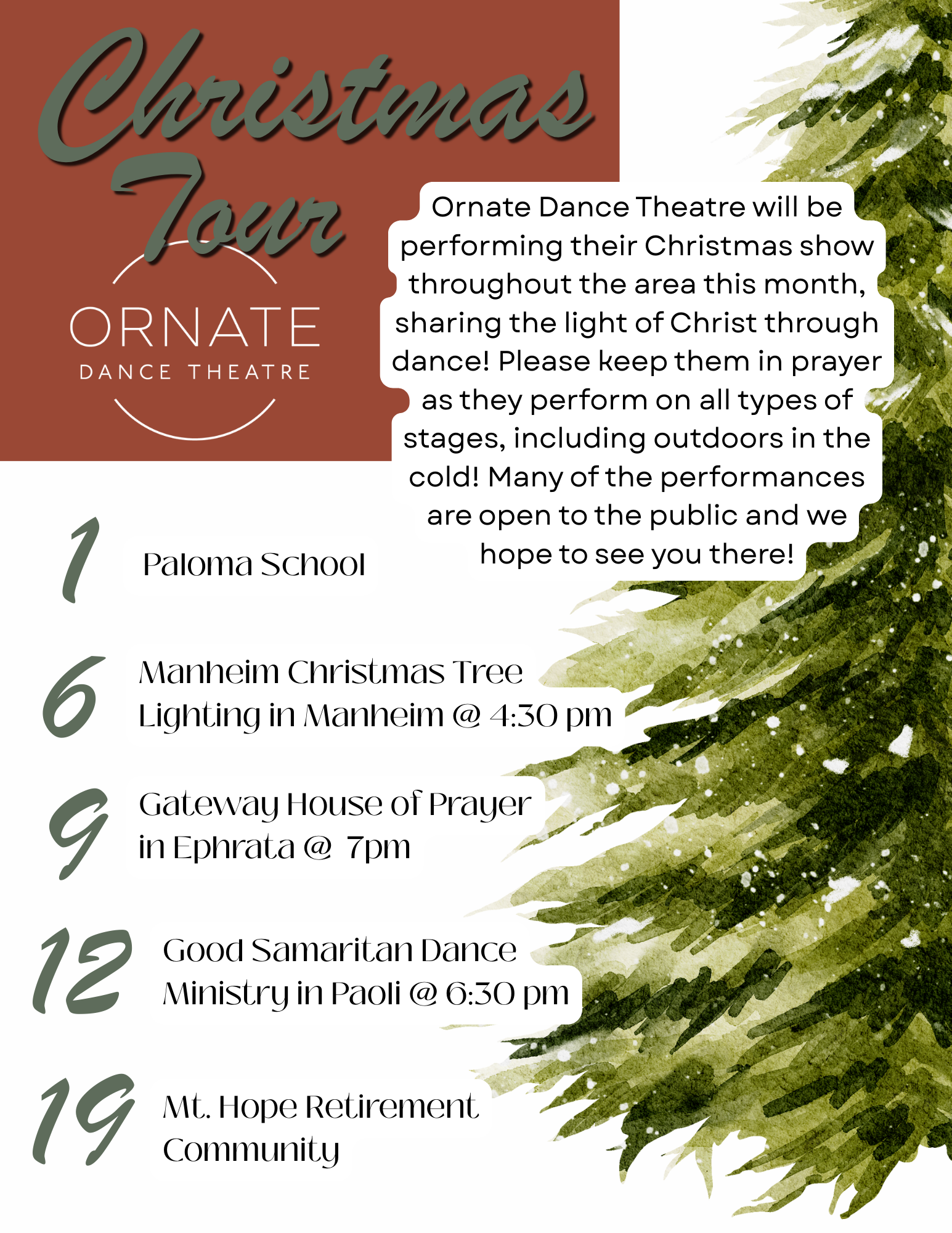 Christmas Tour

ORNATE
DANCE THEATRE

Ornate Dance Theatre will be performing their Christmas show throughout the area this month, sharing the light of Christ through dance! Please keep them in prayer as they perform on all types of stages, including outdoors in the cold! Many of the performances are open to the public and we hope to see you there!

1 Paloma School

6 Manheim Christmas Tree Lighting in Manheim @ 4:30 pm

9 Gateway House of Prayer in Ephrata @ 7pm

12 Good Samaritan Dance Ministry in Paoli @ 6:30 pm

19 Mt. Hope Retirement Community